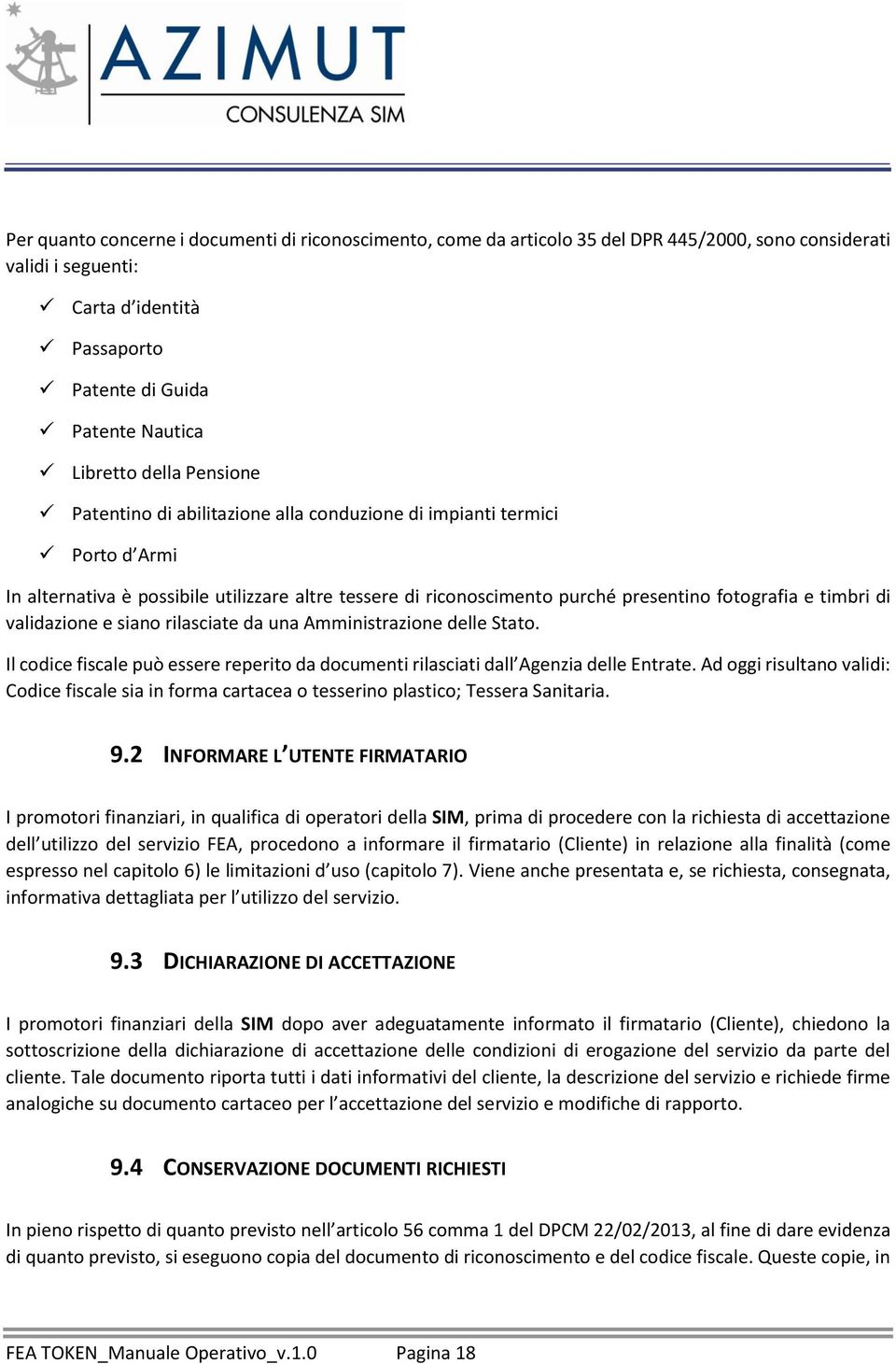 AZIMUT
CONSULENZA SIM

Per quanto concerne i documenti di riconoscimento, come da articolo 35 del DPR 445/2000, sono considerati validi i seguenti:

✓ Carta d'identità
✓ Passaporto
✓ Patente di Guida
✓ Patente Nautica
✓ Libretto della Pensione
✓ Patentino di abilitazione alla conduzione di impianti termici
✓ Porto d'Armi

In alternativa è possibile utilizzare altre tessere di riconoscimento purché presentino fotografia e timbri di validazione e siano rilasciate da una Amministrazione delle Stato.

Il codice fiscale può essere reperito da documenti rilasciati dall'Agenzia delle Entrate. Ad oggi risultano validi: Codice fiscale sia in forma cartacea o tesserino plastico; Tessera Sanitaria.

9.2 INFORMARE L'UTENTE FIRMATARIO

I promotori finanziari, in qualifica di operatori della SIM, prima di procedere con la richiesta di accettazione dell'utilizzo del servizio FEA, procedono a informare il firmatario (Cliente) in relazione alla finalità (come espresso nel capitolo 6) le limitazioni d'uso (capitolo 7). Viene anche presentata e, se richiesta, consegnata, informativa dettagliata per l'utilizzo del servizio.

9.3 DICHIARAZIONE DI ACCETTAZIONE

I promotori finanziari della SIM dopo aver adeguatamente informato il firmatario (Cliente), chiedono la sottoscrizione della dichiarazione di accettazione delle condizioni di erogazione del servizio da parte del cliente. Tale documento riporta tutti i dati informativi del cliente, la descrizione del servizio e richiede firme analogiche su documento cartaceo per l'accettazione del servizio e modifiche di rapporto.

9.4 CONSERVAZIONE DOCUMENTI RICHIESTI

In pieno rispetto di quanto previsto nell'articolo 56 comma 1 del DPCM 22/02/2013, al fine di dare evidenza di quanto previsto, si eseguono copia del documento di riconoscimento e del codice fiscale. Queste copie, in

FEA TOKEN_Manuale Operativo_v.1.0 Pagina 18